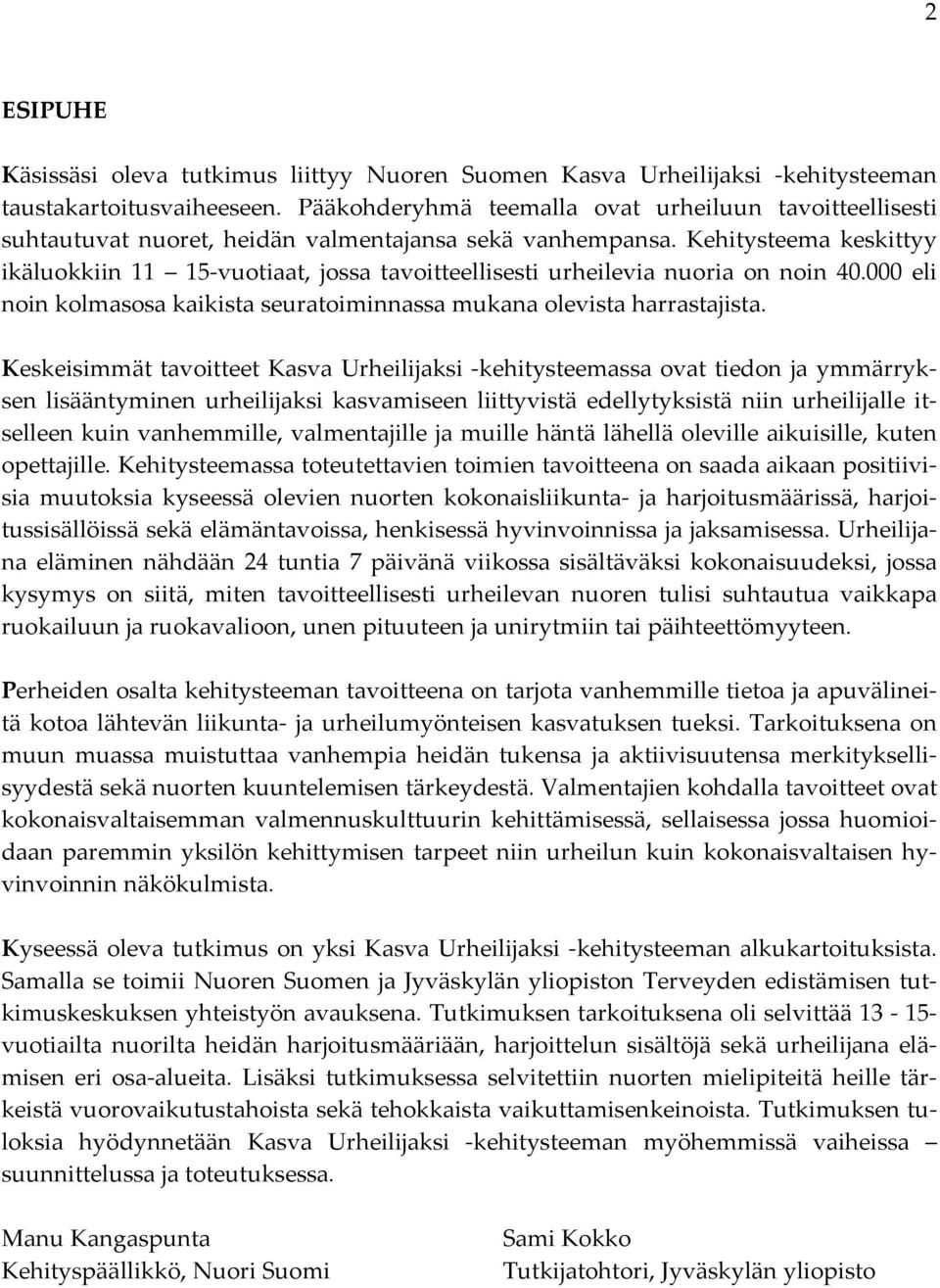 2

ESIPUHE

Käsissäsi oleva tutkimus liittyy Nuoren Suomen Kasva Urheilijaksi -kehitysteeman taustakartoitusvaiheeseen. Pääkohderyhmä teemalla ovat urheiluun tavoitteellisesti suhtautuvat nuoret, heidän valmentajansa sekä vanhempansa. Kehitysteema keskittyy ikäluokkiin 11 – 15-vuotiaat, jossa tavoitteellisesti urheilevia nuoria on noin 40.000 eli noin kolmasosa kaikista seuratoiminnassa mukana olevista harrastajista.

Keskeisimmät tavoitteet Kasva Urheilijaksi -kehitysteemassa ovat tiedon ja ymmärryksen lisääntyminen urheilijaksi kasvamiseen liittyvistä edellytyksistä niin urheilijalle itselleen kuin vanhemmille, valmentajille ja muille häntä lähellä oleville aikuisille, kuten opettajille. Kehitysteemassa toteutettavien toimien tavoitteena on saada aikaan positiivisia muutoksia kyseessä olevien nuorten kokonaisliikunta- ja harjoitusmäärissä, harjoitussisällöissä sekä elämäntavoissa, henkisessä hyvinvoinnissa ja jaksamisessa. Urheilijana eläminen nähdään 24 tuntia 7 päivänä viikossa sisältäväksi kokonaisuudeksi, jossa kysymys on siitä, miten tavoitteellisesti urheilevan nuoren tulisi suhtautua vaikkapa ruokailuun ja ruokavalioon, unen pituuteen ja unirytmiin tai päihteettömyyteen.

Perheiden osalta kehitysteeman tavoitteena on tarjota vanhemmille tietoa ja apuvälineitä kotoa lähtevän liikunta- ja urheilumyönteisen kasvatuksen tueksi. Tarkoituksena on muun muassa muistuttaa vanhempia heidän tukensa ja aktiivisuutensa merkityksellisyydestä sekä nuorten kuuntelemisen tärkeydestä. Valmentajien kohdalla tavoitteet ovat kokonaisvaltaisemman valmennuskulttuurin kehittämisessä, sellaisessa jossa huomioidaan paremmin yksilön kehittymisen tarpeet niin urheilun kuin kokonaisvaltaisen hyvinvoinnin näkökulmista.

Kyseessä oleva tutkimus on yksi Kasva Urheilijaksi -kehitysteeman alkukartoituksista. Samalla se toimii Nuoren Suomen ja Jyväskylän yliopiston Terveyden edistämisen tutkimuskeskuksen yhteistyön avauksena. Tutkimuksen tarkoituksena oli selvittää 13 - 15-vuotiailta nuorilta heidän harjoitusmääriään, harjoittelun sisältöjä sekä urheilijana elämisen eri osa-alueita. Lisäksi tutkimuksessa selvitettiin nuorten mielipiteitä heille tärkeistä vuorovaikutustahoista sekä tehokkaista vaikuttamisenkeinoista. Tutkimuksen tuloksia hyödynnetään Kasva Urheilijaksi -kehitysteeman myöhemmissä vaiheissa – suunnittelussa ja toteutuksessa.

Manu Kangaspunta
Kehityspäällikkö, Nuori Suomi

Sami Kokko
Tutkijatohtori, Jyväskylän yliopisto